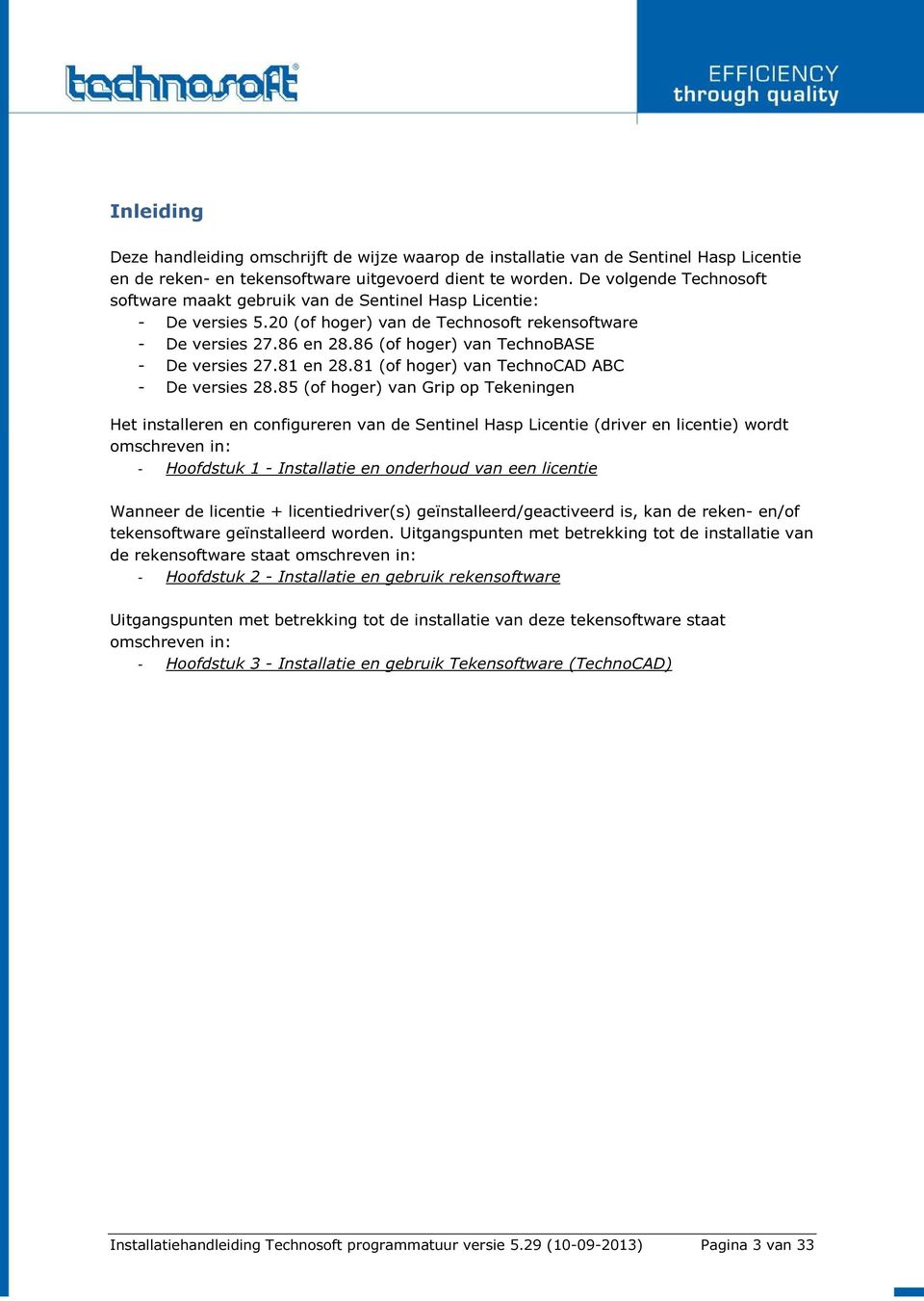 technosoft®

EFFICIENCY
through quality

Inleiding

Deze handleiding omschrijft de wijze waarop de installatie van de Sentinel Hasp Licentie en de reken- en tekensoftware uitgevoerd dient te worden. De volgende Technosoft software maakt gebruik van de Sentinel Hasp Licentie:
- De versies 5.20 (of hoger) van de Technosoft rekensoftware
- De versies 27.86 en 28.86 (of hoger) van TechnoBASE
- De versies 27.81 en 28.81 (of hoger) van TechnoCAD ABC
- De versies 28.85 (of hoger) van Grip op Tekeningen

Het installeren en configureren van de Sentinel Hasp Licentie (driver en licentie) wordt omschreven in:
- Hoofdstuk 1 - Installatie en onderhoud van een licentie

Wanneer de licentie + licentiedriver(s) geïnstalleerd/geactiveerd is, kan de reken- en/of tekensoftware geïnstalleerd worden. Uitgangspunten met betrekking tot de installatie van de rekensoftware staat omschreven in:
- Hoofdstuk 2 - Installatie en gebruik rekensoftware

Uitgangspunten met betrekking tot de installatie van deze tekensoftware staat omschreven in:
- Hoofdstuk 3 - Installatie en gebruik Tekensoftware (TechnoCAD)

Installatiehandleiding Technosoft programmatuur versie 5.29 (10-09-2013) Pagina 3 van 33